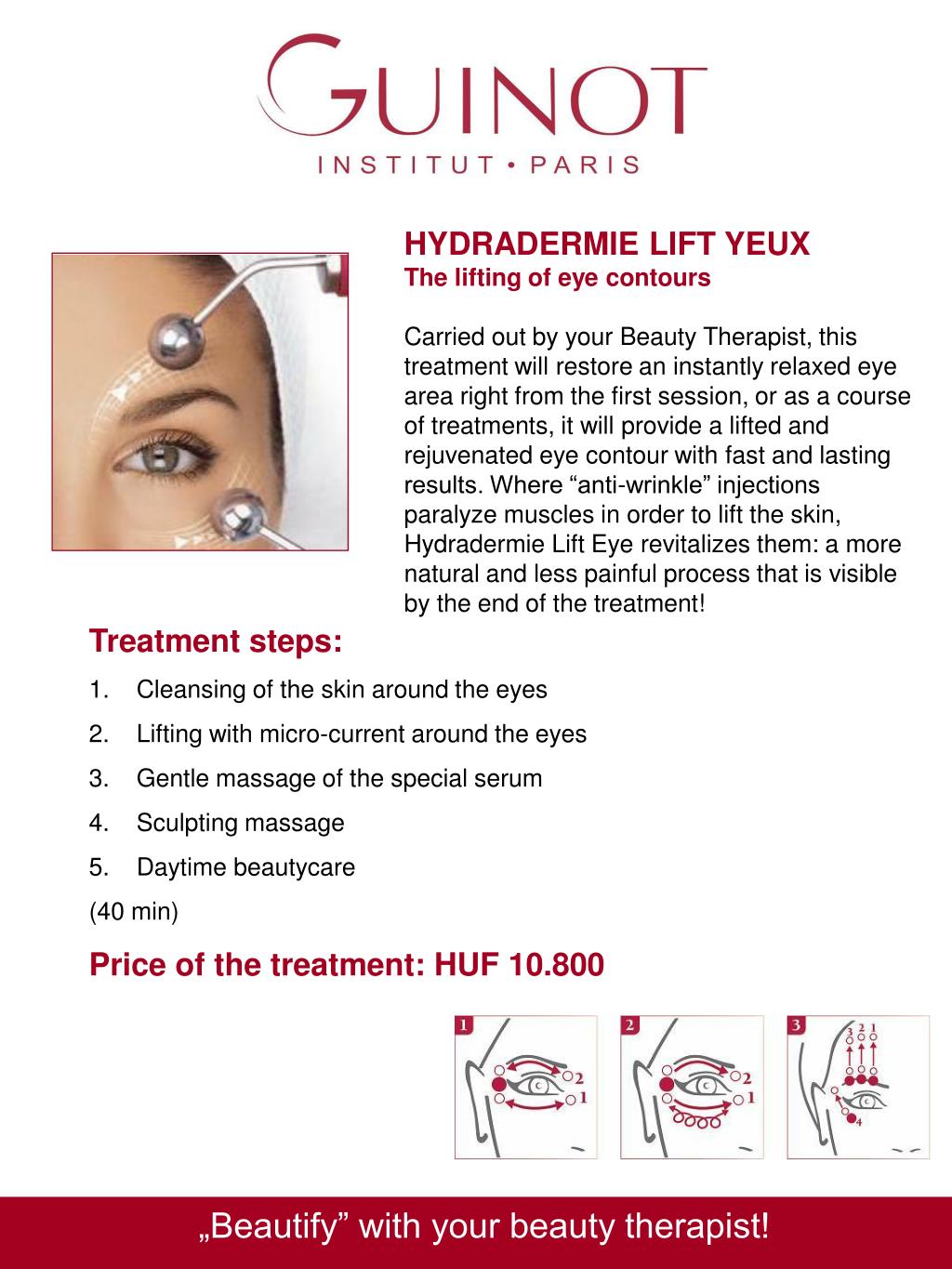 GUINOT
INSTITUT • PARIS

HYDRADERMIE LIFT YEUX
The lifting of eye contours

Carried out by your Beauty Therapist, this treatment will restore an instantly relaxed eye area right from the first session, or as a course of treatments, it will provide a lifted and rejuvenated eye contour with fast and lasting results. Where “anti-wrinkle” injections paralyze muscles in order to lift the skin, Hydradermie Lift Eye revitalizes them: a more natural and less painful process that is visible by the end of the treatment!

Treatment steps:
1. Cleansing of the skin around the eyes
2. Lifting with micro-current around the eyes
3. Gentle massage of the special serum
4. Sculpting massage
5. Daytime beautycare
(40 min)

Price of the treatment: HUF 10.800

1
2
1

2
2
1

3
3 2 1
4

„Beautify” with your beauty therapist!